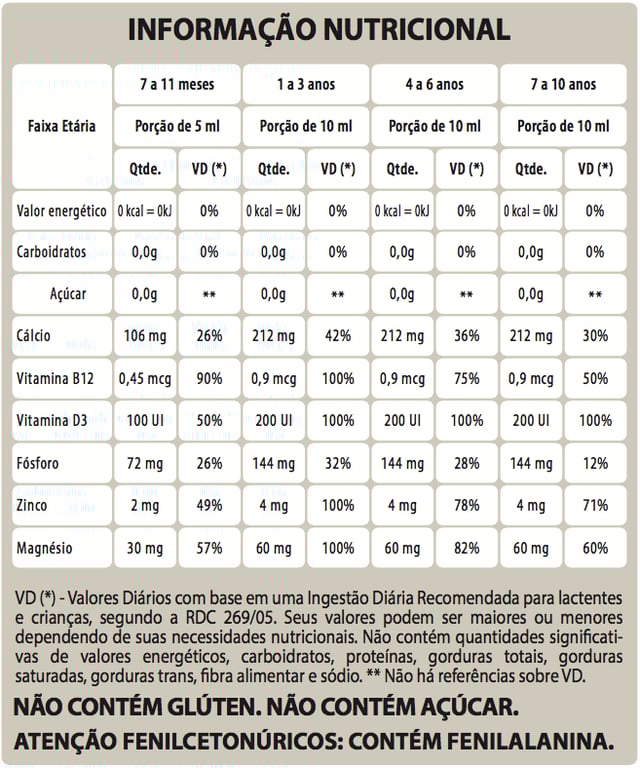 INFORMAÇÃO NUTRICIONAL

| Faixa Etária | 7 a 11 meses | | 1 a 3 anos | | 4 a 6 anos | | 7 a 10 anos | |
|---|---|---|---|---|---|---|---|---|
| | Porção de 5 ml | | Porção de 10 ml | | Porção de 10 ml | | Porção de 10 ml | |
| | Qtde. | VD (*) | Qtde. | VD (*) | Qtde. | VD (*) | Qtde. | VD (*) |
| Valor energético | 0 kcal = 0kJ | 0% | 0 kcal = 0kJ | 0% | 0 kcal = 0kJ | 0% | 0 kcal = 0kJ | 0% |
| Carboidratos | 0,0g | 0% | 0,0g | 0% | 0,0g | 0% | 0,0g | 0% |
| Açúcar | 0,0g | ** | 0,0g | ** | 0,0g | ** | 0,0g | ** |
| Cálcio | 106 mg | 26% | 212 mg | 42% | 212 mg | 36% | 212 mg | 30% |
| Vitamina B12 | 0,45 mcg | 90% | 0,9 mcg | 100% | 0,9 mcg | 75% | 0,9 mcg | 50% |
| Vitamina D3 | 100 UI | 50% | 200 UI | 100% | 200 UI | 100% | 200 UI | 100% |
| Fósforo | 72 mg | 26% | 144 mg | 32% | 144 mg | 28% | 144 mg | 12% |
| Zinco | 2 mg | 49% | 4 mg | 100% | 4 mg | 78% | 4 mg | 71% |
| Magnésio | 30 mg | 57% | 60 mg | 100% | 60 mg | 82% | 60 mg | 60% |

VD (*) - Valores Diários com base em uma Ingestão Diária Recomendada para lactentes e crianças, segundo a RDC 269/05. Seus valores podem ser maiores ou menores dependendo de suas necessidades nutricionais. Não contém quantidades significativas de valores energéticos, carboidratos, proteínas, gorduras totais, gorduras saturadas, gorduras trans, fibra alimentar e sódio. ** Não há referências sobre VD.

NÃO CONTÉM GLÚTEN. NÃO CONTÉM AÇÚCAR.

ATENÇÃO FENILCETONÚRICOS: CONTÉM FENILALANINA.